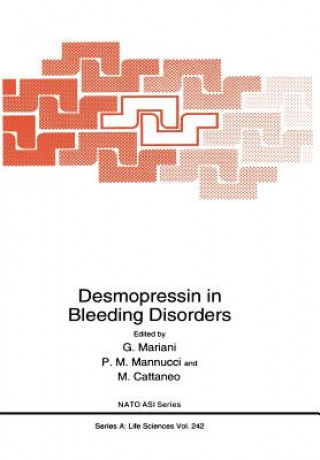 Desmopressin in Bleeding Disorders

Edited by
G. Mariani
P. M. Mannucci and
M. Cattaneo

NATO ASI Series

Series A: Life Sciences Vol. 242